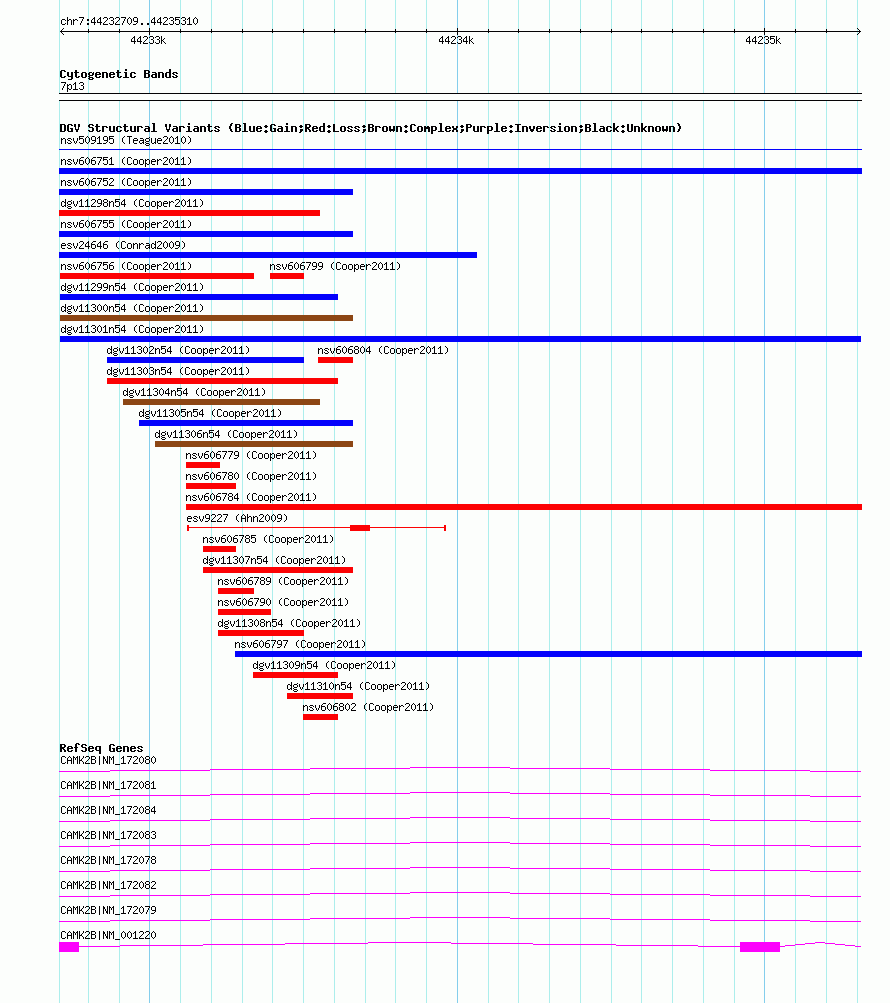 chr7:44232709..44235310

44233k

44234k

44235k

Cytogenetic Bands
7p13

DGV Structural Variants (Blue:Gain;Red:Loss;Brown:Complex;Purple:Inversion;Black:Unknown)
nsv509195 (Teague2010)
nsv606751 (Cooper2011)
nsv606752 (Cooper2011)
dgv11298n54 (Cooper2011)
nsv606755 (Cooper2011)
esv24646 (Conrad2009)
nsv606756 (Cooper2011)
nsv606799 (Cooper2011)
dgv11299n54 (Cooper2011)
dgv11300n54 (Cooper2011)
dgv11301n54 (Cooper2011)
dgv11302n54 (Cooper2011)
nsv606804 (Cooper2011)
dgv11303n54 (Cooper2011)
dgv11304n54 (Cooper2011)
dgv11305n54 (Cooper2011)
dgv11306n54 (Cooper2011)
nsv606779 (Cooper2011)
nsv606780 (Cooper2011)
nsv606784 (Cooper2011)
esv9227 (Ahn2009)
nsv606785 (Cooper2011)
dgv11307n54 (Cooper2011)
nsv606789 (Cooper2011)
nsv606790 (Cooper2011)
dgv11308n54 (Cooper2011)
nsv606797 (Cooper2011)
dgv11309n54 (Cooper2011)
dgv11310n54 (Cooper2011)
nsv606802 (Cooper2011)

RefSeq Genes
CAMK2B|NM_172080
CAMK2B|NM_172081
CAMK2B|NM_172084
CAMK2B|NM_172083
CAMK2B|NM_172078
CAMK2B|NM_172082
CAMK2B|NM_172079
CAMK2B|NM_001220